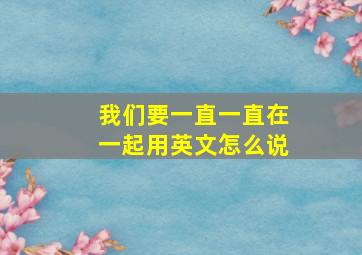 我们要一直一直在一起用英文怎么说